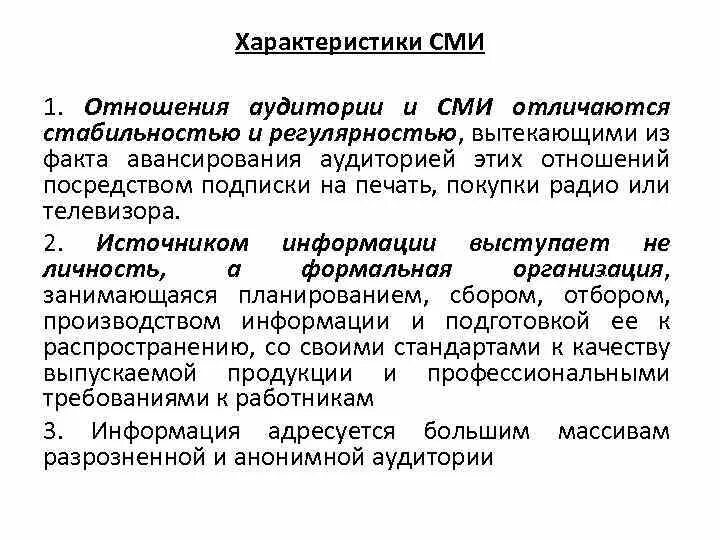 Характеристики СМИ

1. Отношения аудитории и СМИ отличаются стабильностью и регулярностью, вытекающими из факта авансирования аудиторией этих отношений посредством подписки на печать, покупки радио или телевизора.

2. Источником информации выступает не личность, а формальная организация, занимающаяся планированием, сбором, отбором, производством информации и подготовкой ее к распространению, со своими стандартами к качеству выпускаемой продукции и профессиональными требованиями к работникам

3. Информация адресуется большим массивам разрозненной и анонимной аудитории